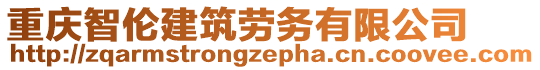 重庆智伦建筑劳务有限公司
http://zqarmstrongzepha.cn.coovee.com